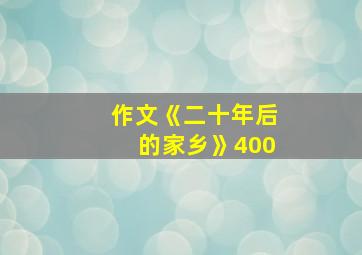 作文《二十年后的家乡》400